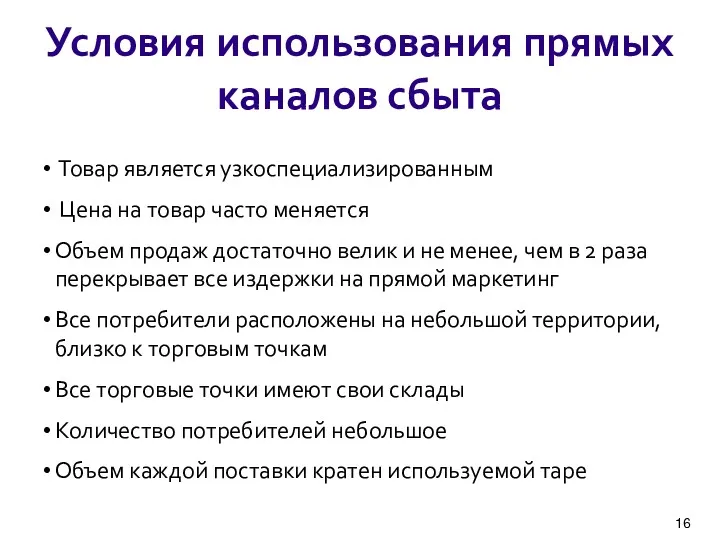 Условия использования прямых каналов сбыта

• Товар является узкоспециализированным

• Цена на товар часто меняется

• Объем продаж достаточно велик и не менее, чем в 2 раза перекрывает все издержки на прямой маркетинг

• Все потребители расположены на небольшой территории, близко к торговым точкам

• Все торговые точки имеют свои склады

• Количество потребителей небольшое

• Объем каждой поставки кратен используемой таре

16